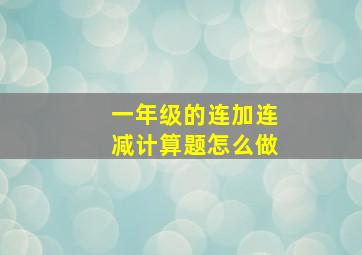 一年级的连加连减计算题怎么做